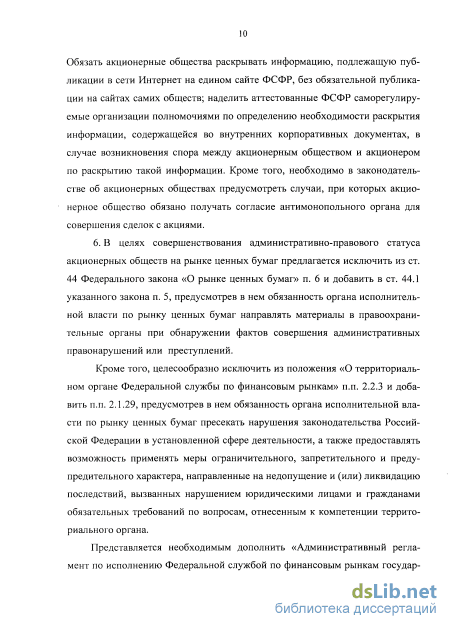 10

Обязать акционерные общества раскрывать информацию, подлежащую публикации в сети Интернет на едином сайте ФСФР, без обязательной публикации на сайтах самих обществ; наделить аттестованные ФСФР саморегулируемые организации полномочиями по определению необходимости раскрытия информации, содержащейся во внутренних корпоративных документах, в случае возникновения спора между акционерным обществом и акционером по раскрытию такой информации. Кроме того, необходимо в законодательстве об акционерных обществах предусмотреть случаи, при которых акционерное общество обязано получать согласие антимонопольного органа для совершения сделок с акциями.

6. В целях совершенствования административно-правового статуса акционерных обществ на рынке ценных бумаг предлагается исключить из ст. 44 Федерального закона «О рынке ценных бумаг» п. 6 и добавить в ст. 44.1 указанного закона п. 5, предусмотрев в нем обязанность органа исполнительной власти по рынку ценных бумаг направлять материалы в правоохранительные органы при обнаружении фактов совершения административных правонарушений или преступлений.

Кроме того, целесообразно исключить из положения «О территориальном органе Федеральной службы по финансовым рынкам» п.п. 2.2.3 и добавить п.п. 2.1.29, предусмотрев в нем обязанность органа исполнительной власти по рынку ценных бумаг пресекать нарушения законодательства Российской Федерации в установленной сфере деятельности, а также предоставлять возможность применять меры ограничительного, запретительного и предупредительного характера, направленные на недопущение и (или) ликвидацию последствий, вызванных нарушением юридическими лицами и гражданами обязательных требований по вопросам, отнесенным к компетенции территориального органа.

Представляется необходимым дополнить «Административный регламент по исполнению Федеральной службой по финансовым рынкам государ-

dsLib.net
библиотека диссертаций